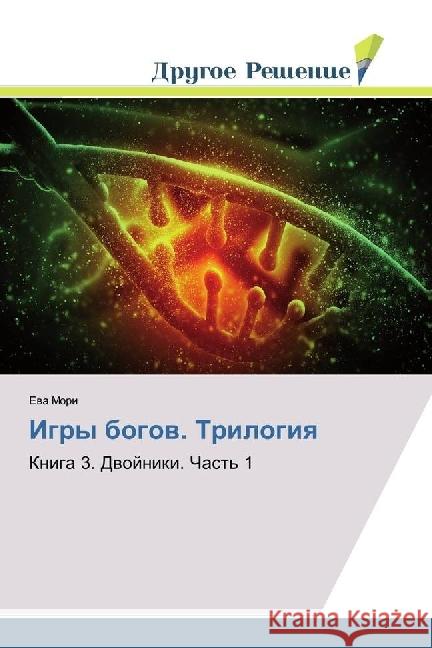 Другое Решение

Ева Мори

Игры богов. Трилогия

Книга 3. Двойники. Часть 1